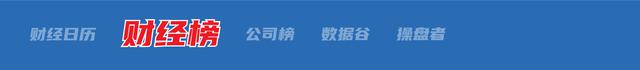 财经日历 财经榜 公司榜 数据谷 操盘者